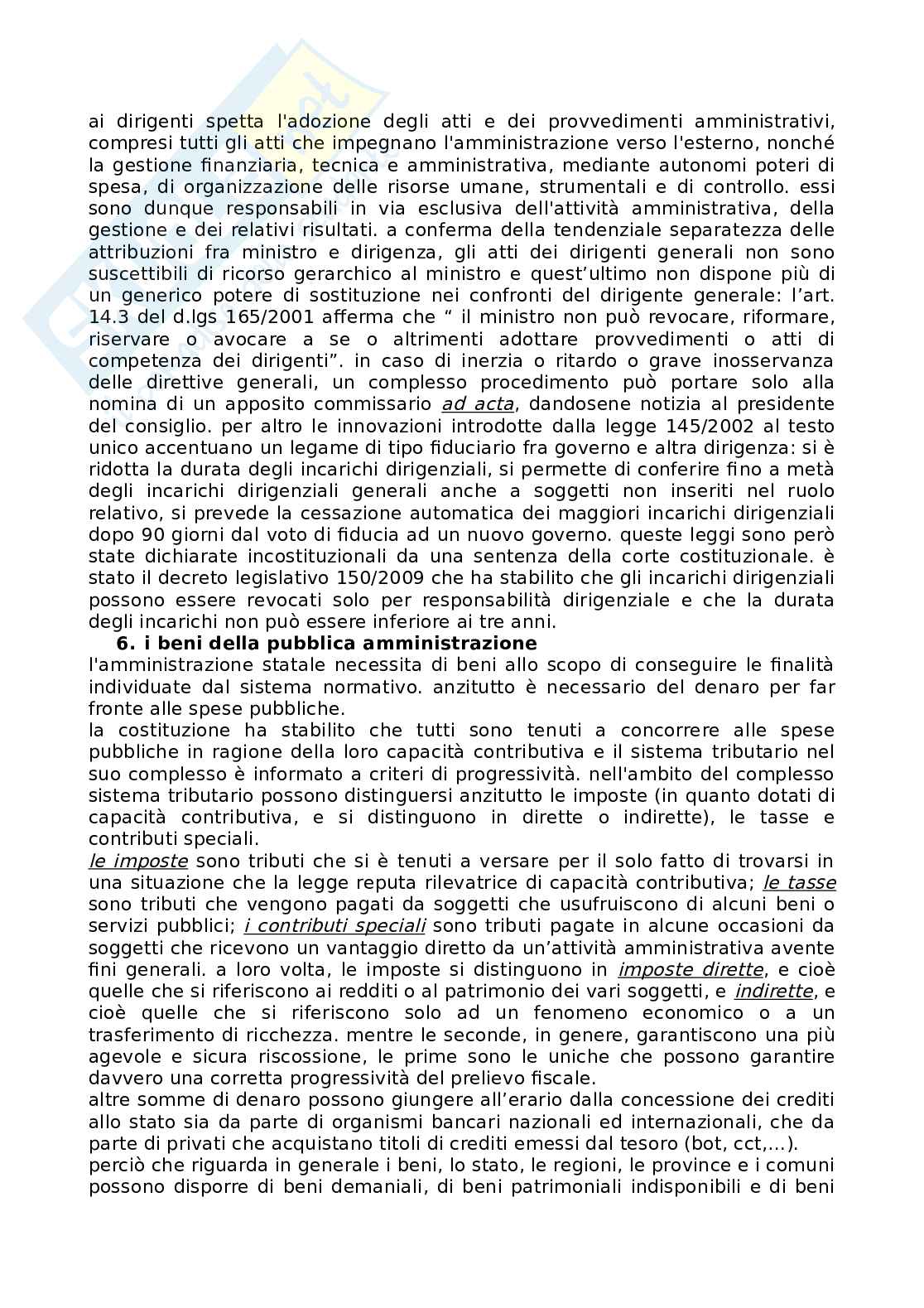 ai dirigenti spetta l'adozione degli atti e dei provvedimenti amministrativi, compresi tutti gli atti che impegnano l'amministrazione verso l'esterno, nonché la gestione finanziaria, tecnica e amministrativa, mediante autonomi poteri di spesa, di organizzazione delle risorse umane, strumentali e di controllo. essi sono dunque responsabili in via esclusiva dell'attività amministrativa, della gestione e dei relativi risultati. a conferma della tendenziale separatezza delle attribuzioni fra ministro e dirigenza, gli atti dei dirigenti generali non sono suscettibili di ricorso gerarchico al ministro e quest'ultimo non dispone più di un generico potere di sostituzione nei confronti del dirigente generale: l'art. 14.3 del d.lgs 165/2001 afferma che " il ministro non può revocare, riformare, riservare o avocare a se o altrimenti adottare provvedimenti o atti di competenza dei dirigenti". in caso di inerzia o ritardo o grave inosservanza delle direttive generali, un complesso procedimento può portare solo alla nomina di un apposito commissario ad acta, dandosene notizia al presidente del consiglio. per altro le innovazioni introdotte dalla legge 145/2002 al testo unico accentuano un legame di tipo fiduciario fra governo e altra dirigenza: si è ridotta la durata degli incarichi dirigenziali, si permette di conferire fino a metà degli incarichi dirigenziali generali anche a soggetti non inseriti nel ruolo relativo, si prevede la cessazione automatica dei maggiori incarichi dirigenziali dopo 90 giorni dal voto di fiducia ad un nuovo governo. queste leggi sono però state dichiarate incostituzionali da una sentenza della corte costituzionale. è stato il decreto legislativo 150/2009 che ha stabilito che gli incarichi dirigenziali possono essere revocati solo per responsabilità dirigenziale e che la durata degli incarichi non può essere inferiore ai tre anni.

6. i beni della pubblica amministrazione

l'amministrazione statale necessita di beni allo scopo di conseguire le finalità individuate dal sistema normativo. anzitutto è necessario del denaro per far fronte alle spese pubbliche.
la costituzione ha stabilito che tutti sono tenuti a concorrere alle spese pubbliche in ragione della loro capacità contributiva e il sistema tributario nel suo complesso è informato a criteri di progressività. nell'ambito del complesso sistema tributario possono distinguersi anzitutto le imposte (in quanto dotati di capacità contributiva, e si distinguono in dirette o indirette), le tasse e contributi speciali.
le imposte sono tributi che si è tenuti a versare per il solo fatto di trovarsi in una situazione che la legge reputa rilevatrice di capacità contributiva; le tasse sono tributi che vengono pagati da soggetti che usufruiscono di alcuni beni o servizi pubblici; i contributi speciali sono tributi pagate in alcune occasioni da soggetti che ricevono un vantaggio diretto da un'attività amministrativa avente fini generali. a loro volta, le imposte si distinguono in imposte dirette, e cioè quelle che si riferiscono ai redditi o al patrimonio dei vari soggetti, e indirette, e cioè quelle che si riferiscono solo ad un fenomeno economico o a un trasferimento di ricchezza. mentre le seconde, in genere, garantiscono una più agevole e sicura riscossione, le prime sono le uniche che possono garantire davvero una corretta progressività del prelievo fiscale.
altre somme di denaro possono giungere all'erario dalla concessione dei crediti allo stato sia da parte di organismi bancari nazionali ed internazionali, che da parte di privati che acquistano titoli di crediti emessi dal tesoro (bot, cct,…).
perciò che riguarda in generale i beni, lo stato, le regioni, le province e i comuni possono disporre di beni demaniali, di beni patrimoniali indisponibili e di beni